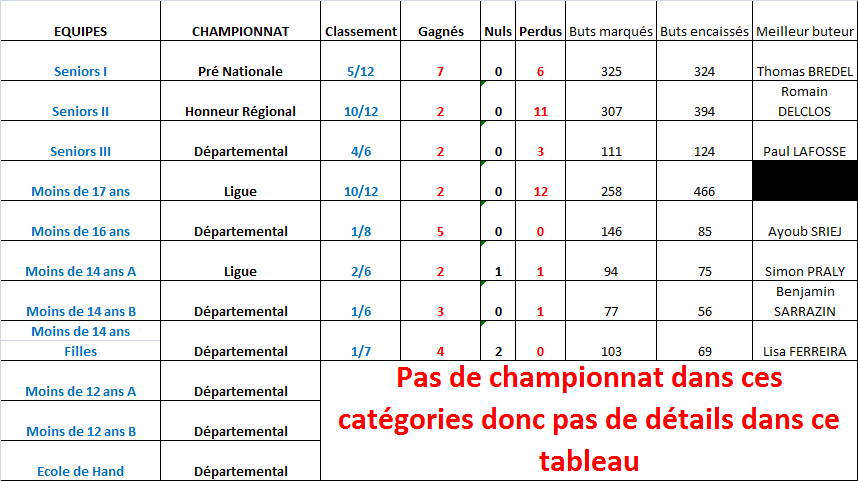 | EQUIPES | CHAMPIONNAT | Classement | Gagnés | Nuls | Perdus | Buts marqués | Buts encaissés | Meilleur buteur |
|---|---|---|---|---|---|---|---|---|
| Seniors I | Pré Nationale | 5/12 | 7 | 0 | 6 | 325 | 324 | Thomas BREDEL |
| Seniors II | Honneur Régional | 10/12 | 2 | 0 | 11 | 307 | 394 | Romain DELCLOS |
| Seniors III | Départemental | 4/6 | 2 | 0 | 3 | 111 | 124 | Paul LAFOSSE |
| Moins de 17 ans | Ligue | 10/12 | 2 | 0 | 12 | 258 | 466 | |
| Moins de 16 ans | Départemental | 1/8 | 5 | 0 | 0 | 146 | 85 | Ayoub SRIEJ |
| Moins de 14 ans A | Ligue | 2/6 | 2 | 1 | 1 | 94 | 75 | Simon PRALY |
| Moins de 14 ans B | Départemental | 1/6 | 3 | 0 | 1 | 77 | 56 | Benjamin SARRAZIN |
| Moins de 14 ans Filles | Départemental | 1/7 | 4 | 2 | 0 | 103 | 69 | Lisa FERREIRA |
| Moins de 12 ans A | Départemental | Pas de championnat dans ces catégories donc pas de détails dans ce tableau | | | | | | |
| Moins de 12 ans B | Départemental | | | | | | | |
| Ecole de Hand | Départemental | | | | | | | |